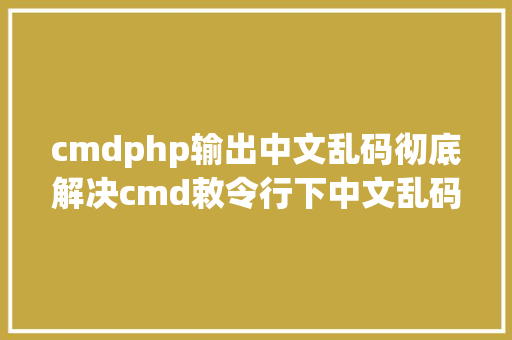 cmdphp输出中文乱码彻底解决cmd敕令行下中文乱码